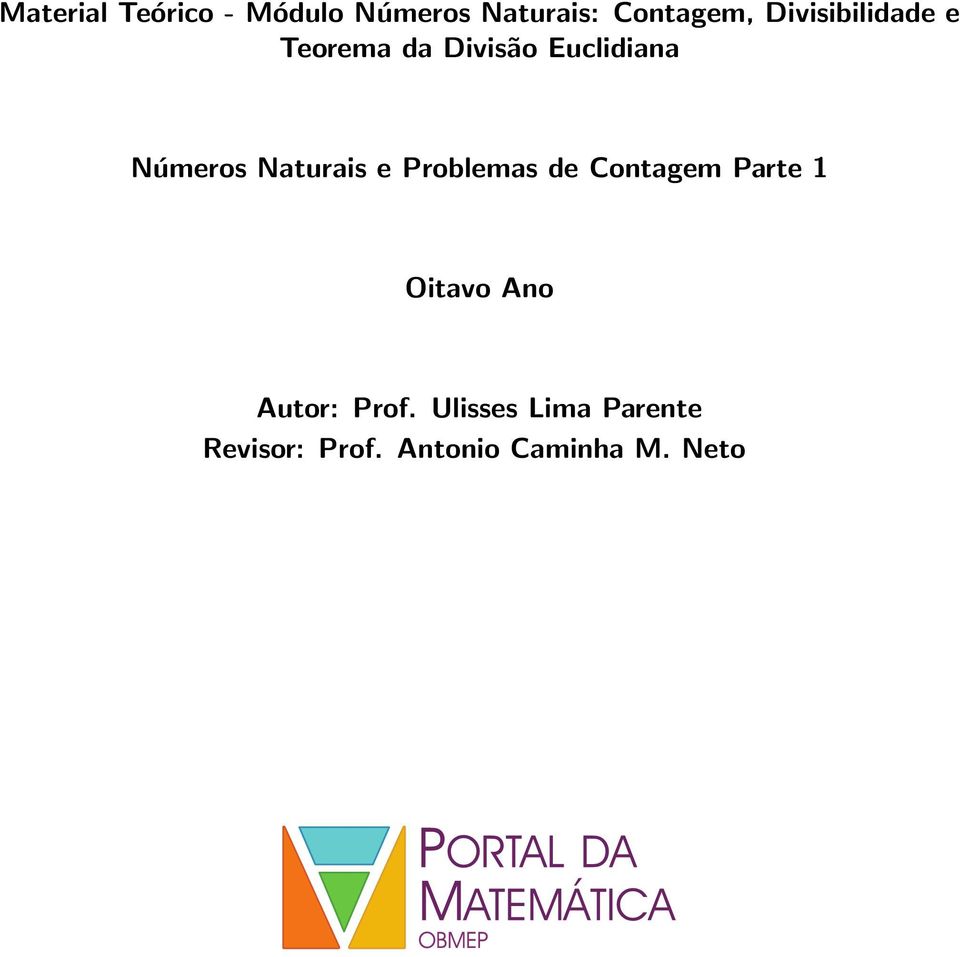 Material Teórico - Módulo Números Naturais: Contagem, Divisibilidade e Teorema da Divisão Euclidiana

Números Naturais e Problemas de Contagem Parte 1

Oitavo Ano

Autor: Prof. Ulisses Lima Parente
Revisor: Prof. Antonio Caminha M. Neto

PORTAL DA MATEMÁTICA
OBMEP